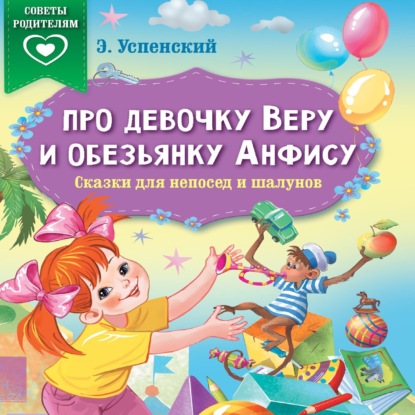 СОВЕТЫ РОДИТЕЛЯМ

Э. Успенский

ПРО ДЕВОЧКУ ВЕРУ И ОБЕЗЬЯНКУ АНФИСУ

Сказки для непосед и шалунов